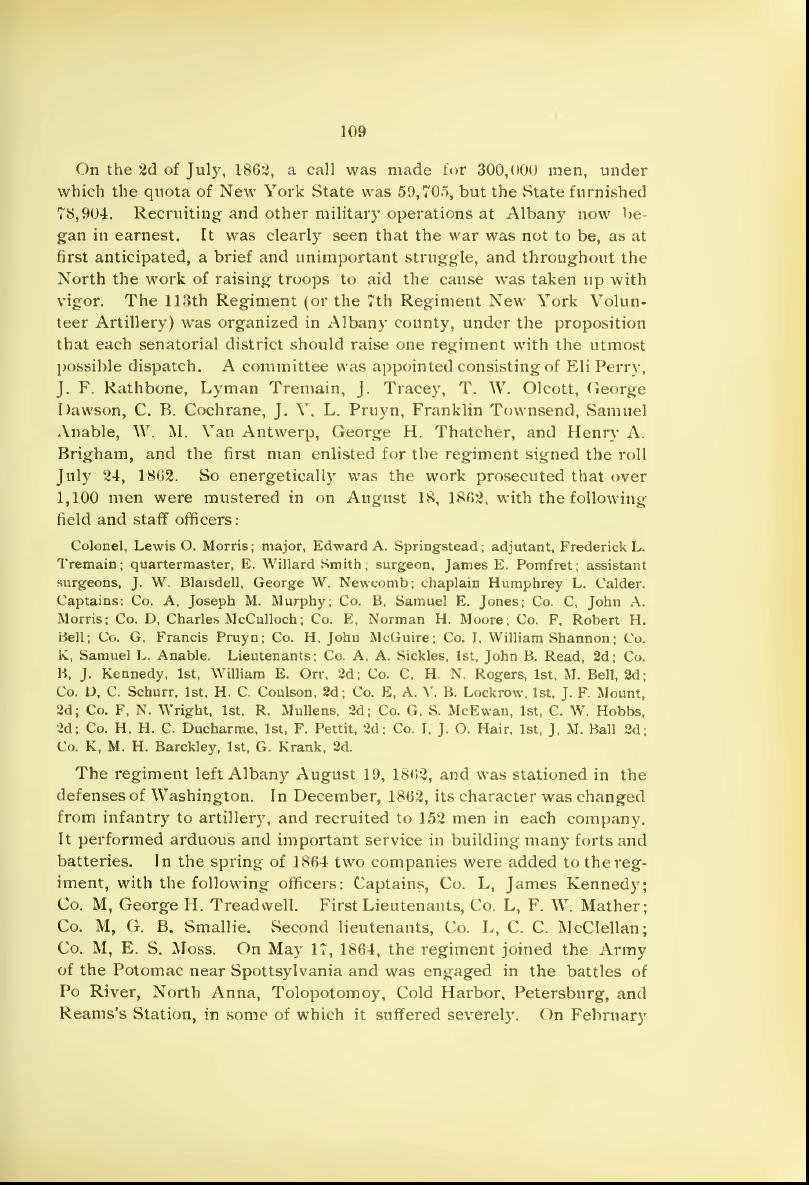 109

On the 2d of July, 1862, a call was made for 300,000 men, under which the quota of New York State was 59,705, but the State furnished 78,904. Recruiting and other military operations at Albany now began in earnest. It was clearly seen that the war was not to be, as at first anticipated, a brief and unimportant struggle, and throughout the North the work of raising troops to aid the cause was taken up with vigor. The 113th Regiment (or the 7th Regiment New York Volunteer Artillery) was organized in Albany county, under the proposition that each senatorial district should raise one regiment with the utmost possible dispatch. A committee was appointed consisting of Eli Perry, J. F. Rathbone, Lyman Tremain, J. Tracey, T. W. Olcott, George Dawson, C. B. Cochrane, J. V. L. Pruyn, Franklin Townsend, Samuel Anable, W. M. Van Antwerp, George H. Thatcher, and Henry A. Brigham, and the first man enlisted for the regiment signed the roll July 24, 1862. So energetically was the work prosecuted that over 1,100 men were mustered in on August 18, 1862, with the following field and staff officers:

Colonel, Lewis O. Morris; major, Edward A. Springstead; adjutant, Frederick L. Tremain; quartermaster, E. Willard Smith; surgeon, James E. Pomfret; assistant surgeons, J. W. Blaisdell, George W. Newcomb; chaplain Humphrey L. Calder. Captains: Co. A, Joseph M. Murphy; Co. B, Samuel E. Jones; Co. C, John A. Morris; Co. D, Charles McCulloch; Co. E, Norman H. Moore; Co. F, Robert H. Bell; Co. G, Francis Pruyn; Co. H, John McGuire; Co. I, William Shannon; Co. K, Samuel L. Anable. Lieutenants: Co. A, A. Sickles, 1st, John B. Read, 2d; Co. B, J. Kennedy, 1st, William E. Orr, 2d; Co. C, H. N. Rogers, 1st, M. Bell, 2d; Co. D, C. Schurr, 1st, H. C. Coulson, 2d; Co. E, A. V. B. Lockrow, 1st, J. F. Mount, 2d; Co. F, N. Wright, 1st, R. Mullens, 2d; Co. G, S. McEwan, 1st, C. W. Hobbs, 2d; Co. H, H. C. Ducharme, 1st, F. Pettit, 2d; Co. I, J. O. Hair, 1st, J. M. Ball 2d; Co. K, M. H. Barckley, 1st, G. Krank, 2d.

The regiment left Albany August 19, 1862, and was stationed in the defenses of Washington. In December, 1862, its character was changed from infantry to artillery, and recruited to 152 men in each company. It performed arduous and important service in building many forts and batteries. In the spring of 1864 two companies were added to the regiment, with the following officers: Captains, Co. L, James Kennedy; Co. M, George H. Treadwell. First Lieutenants, Co. L, F. W. Mather; Co. M, G. B. Smallie. Second lieutenants, Co. L, C. C. McClellan; Co. M, E. S. Moss. On May 17, 1864, the regiment joined the Army of the Potomac near Spottsylvania and was engaged in the battles of Po River, North Anna, Tolopotomoy, Cold Harbor, Petersburg, and Reams's Station, in some of which it suffered severely. On February